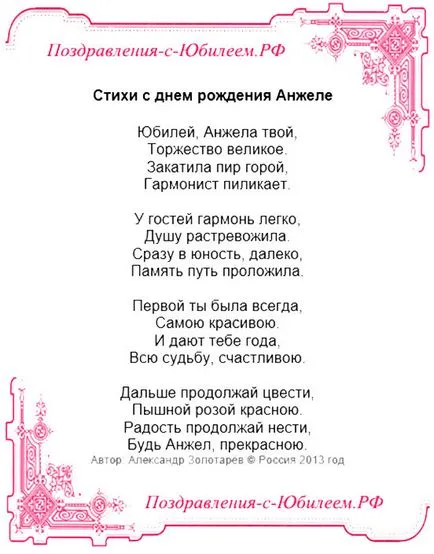 Поздравления-с-Юбилеем.РФ

Стихи с днем рождения Анжеле

Юбилей, Анжела твой,
Торжество великое.
Закатила пир горой,
Гармонист пиликает.

У гостей гармонь легко,
Душу растревожила.
Сразу в юность, далеко,
Память путь проложила.

Первой ты была всегда,
Самою красивою.
И дают тебе года,
Всю судьбу, счастливою.

Дальше продолжай цвести,
Пышной розой красною.
Радость продолжай нести,
Будь Анжел, прекрасною.

Автор: Александр Золотарев © Россия 2013 год

Поздравления-с-Юбилеем.РФ